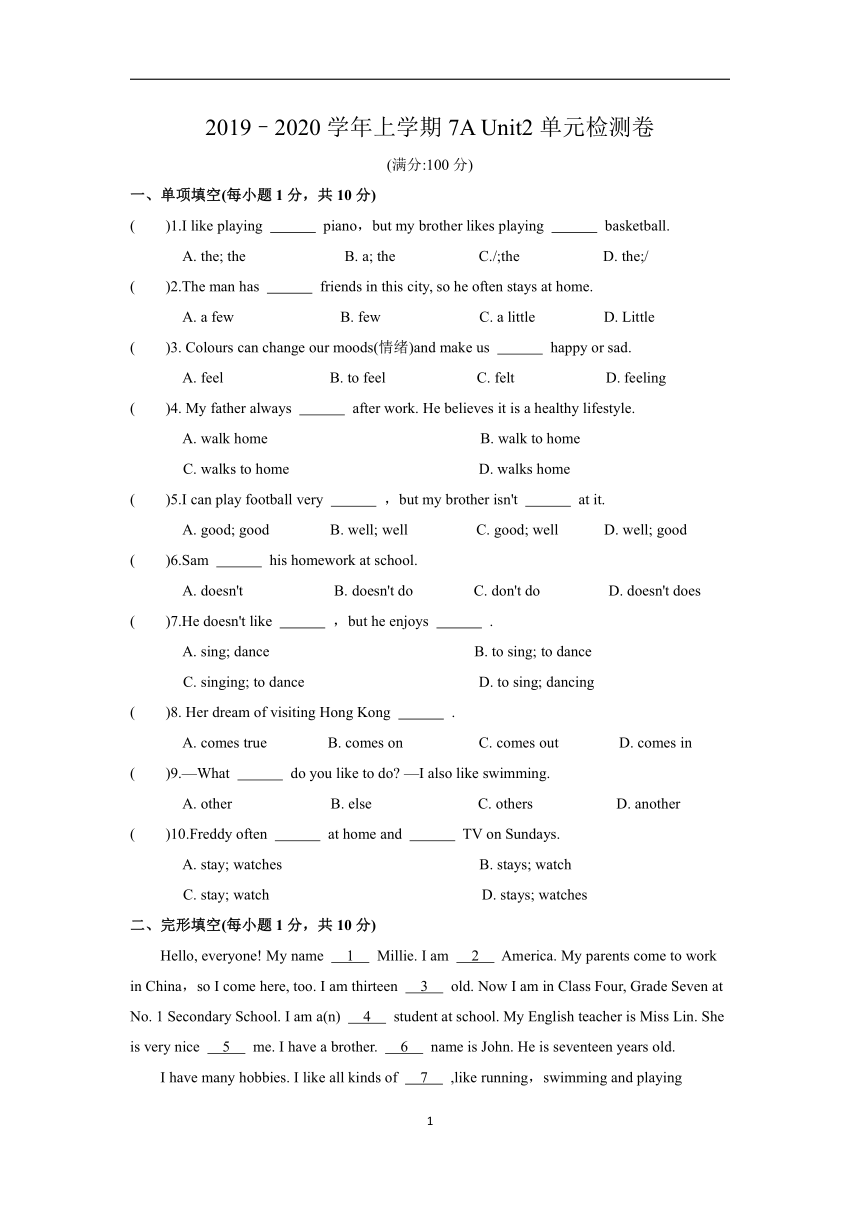 2019－2020 学年上学期 7A Unit2 单元检测卷

(满分:100 分)

一、单项填空(每小题 1 分，共 10 分)

(　　)1.I like playing ______ piano，but my brother likes playing ______ basketball.

A. the; the　　B. a; the　　C./;the　　D. the;/

(　　)2.The man has ______ friends in this city, so he often stays at home.

A. a few　　B. few　　C. a little　　D. Little

(　　)3. Colours can change our moods(情绪)and make us ______ happy or sad.

A. feel　　B. to feel　　C. felt　　D. feeling

(　　)4. My father always ______ after work. He believes it is a healthy lifestyle.

A. walk home　　B. walk to home

C. walks to home　　D. walks home

(　　)5.I can play football very ______ ，but my brother isn't ______ at it.

A. good; good　　B. well; well　　C. good; well　　D. well; good

(　　)6.Sam ______ his homework at school.

A. doesn't　　B. doesn't do　　C. don't do　　D. doesn't does

(　　)7.He doesn't like ______ ，but he enjoys ______ .

A. sing; dance　　B. to sing; to dance

C. singing; to dance　　D. to sing; dancing

(　　)8. Her dream of visiting Hong Kong ______ .

A. comes true　　B. comes on　　C. comes out　　D. comes in

(　　)9.—What ______ do you like to do? —I also like swimming.

A. other　　B. else　　C. others　　D. another

(　　)10.Freddy often ______ at home and ______ TV on Sundays.

A. stay; watches　　B. stays; watch

C. stay; watch　　D. stays; watches

二、完形填空(每小题 1 分，共 10 分)

Hello, everyone! My name __1__ Millie. I am __2__ America. My parents come to work in China，so I come here, too. I am thirteen __3__ old. Now I am in Class Four, Grade Seven at No. 1 Secondary School. I am a(n) __4__ student at school. My English teacher is Miss Lin. She is very nice __5__ me. I have a brother. __6__ name is John. He is seventeen years old.

I have many hobbies. I like all kinds of __7__ ,like running，swimming and playing

1